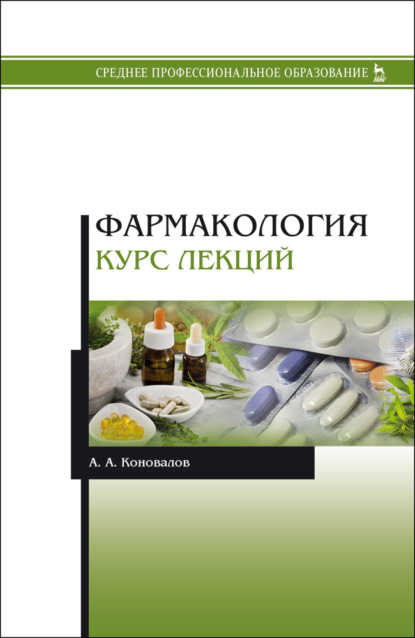 СРЕДНЕЕ ПРОФЕССИОНАЛЬНОЕ ОБРАЗОВАНИЕ

ФАРМАКОЛОГИЯ
КУРС ЛЕКЦИЙ

А. А. Коновалов